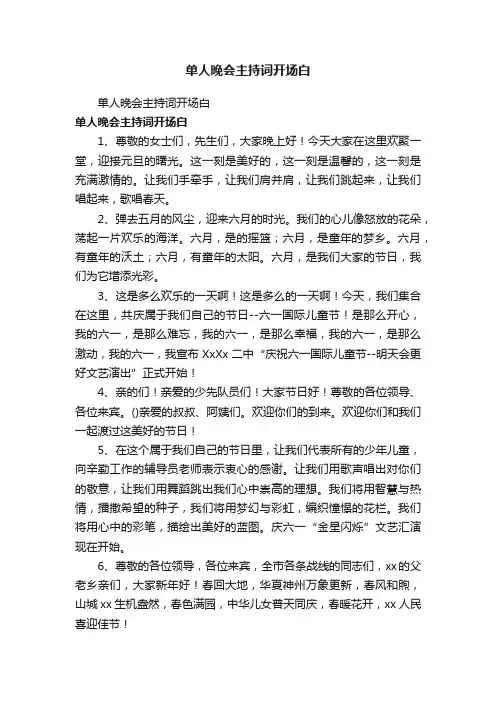 单人晚会主持词开场白

单人晚会主持词开场白

单人晚会主持词开场白

1、尊敬的女士们，先生们，大家晚上好！今天大家在这里欢聚一堂，迎接元旦的曙光。这一刻是美好的，这一刻是温馨的，这一刻是充满激情的。让我们手牵手，让我们肩并肩，让我们跳起来，让我们唱起来，歌唱春天。

2、弹去五月的风尘，迎来六月的时光。我们的心儿像怒放的花朵，荡起一片欢乐的海洋。六月，是的摇篮；六月，是童年的梦乡。六月，有童年的沃土；六月，有童年的太阳。六月，是我们大家的节日，我们为它增添光彩。

3、这是多么欢乐的一天啊！这是多么的一天啊！今天，我们集合在这里，共庆属于我们自己的节日--六一国际儿童节！是那么开心，我的六一，是那么难忘，我的六一，是那么幸福，我的六一，是那么激动，我的六一，我宣布 XxXx 二中“庆祝六一国际儿童节--明天会更好文艺演出”正式开始！

4、亲的们！亲爱的少先队员们！大家节日好！尊敬的各位领导、各位来宾。()亲爱的叔叔、阿姨们。欢迎你们的到来。欢迎你们和我们一起渡过这美好的节日！

5、在这个属于我们自己的节日里，让我们代表所有的少年儿童，向辛勤工作的辅导员老师表示衷心的感谢。让我们用歌声唱出对你们的敬意，让我们用舞蹈跳出我们心中崇高的理想。我们将用智慧与热情，播撒希望的种子，我们将用梦幻与彩虹，编织憧憬的花栏。我们将用心中的彩笔，描绘出美好的蓝图。庆六一“金星闪烁”文艺汇演现在开始。

6、尊敬的各位领导，各位来宾，全市各条战线的同志们，xx的父老乡亲们，大家新年好！春回大地，华夏神州万象更新，春风和煦，山城 xx 生机盎然，春色满园，中华儿女普天同庆，春暖花开，xx 人民喜迎佳节！